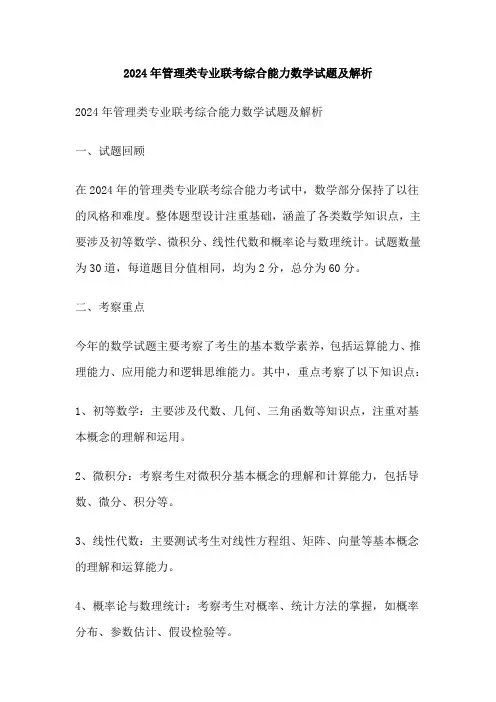 2024年管理类专业联考综合能力数学试题及解析

2024年管理类专业联考综合能力数学试题及解析

一、试题回顾

在2024年的管理类专业联考综合能力考试中，数学部分保持了以往的风格和难度。整体题型设计注重基础，涵盖了各类数学知识点，主要涉及初等数学、微积分、线性代数和概率论与数理统计。试题数量为30道，每道题目分值相同，均为2分，总分为60分。

二、考察重点

今年的数学试题主要考察了考生的基本数学素养，包括运算能力、推理能力、应用能力和逻辑思维能力。其中，重点考察了以下知识点：

1、初等数学：主要涉及代数、几何、三角函数等知识点，注重对基本概念的理解和运用。

2、微积分：考察考生对微积分基本概念的理解和计算能力，包括导数、微分、积分等。

3、线性代数：主要测试考生对线性方程组、矩阵、向量等基本概念的理解和运算能力。

4、概率论与数理统计：考察考生对概率、统计方法的掌握，如概率分布、参数估计、假设检验等。